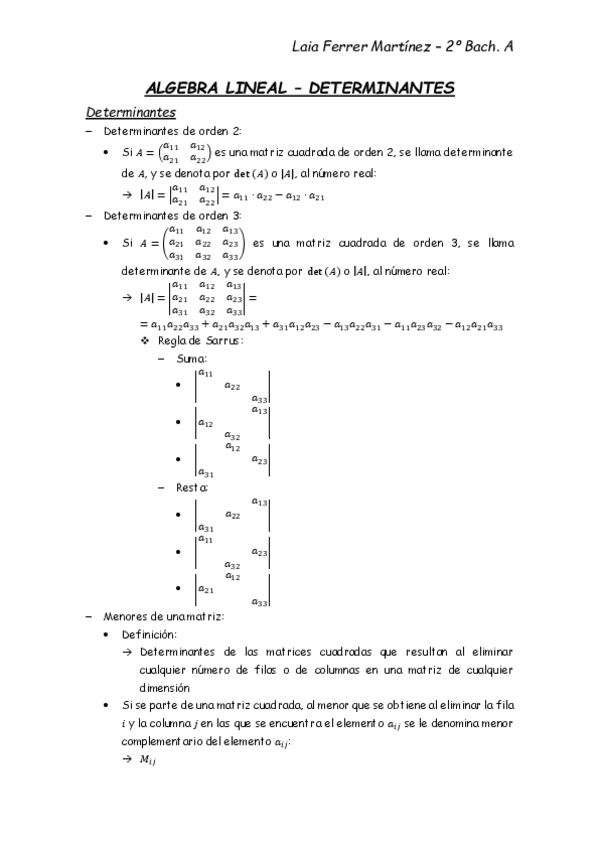 Laia Ferrer Martínez – 2º Bach. A

ALGEBRA LINEAL – DETERMINANTES

Determinantes

– Determinantes de orden 2:

• Si $A = \begin{pmatrix} a_{11} & a_{12} \\ a_{21} & a_{22} \end{pmatrix}$ es una matriz cuadrada de orden 2, se llama determinante de $A$, y se denota por $\det(A)$ o $|A|$, al número real:

→ $|A| = \begin{vmatrix} a_{11} & a_{12} \\ a_{21} & a_{22} \end{vmatrix} = a_{11} \cdot a_{22} - a_{12} \cdot a_{21}$

– Determinantes de orden 3:

• Si $A = \begin{pmatrix} a_{11} & a_{12} & a_{13} \\ a_{21} & a_{22} & a_{23} \\ a_{31} & a_{32} & a_{33} \end{pmatrix}$ es una matriz cuadrada de orden 3, se llama determinante de $A$, y se denota por $\det(A)$ o $|A|$, al número real:

→ $|A| = \begin{vmatrix} a_{11} & a_{12} & a_{13} \\ a_{21} & a_{22} & a_{23} \\ a_{31} & a_{32} & a_{33} \end{vmatrix} =$

$= a_{11}a_{22}a_{33} + a_{21}a_{32}a_{13} + a_{31}a_{12}a_{23} - a_{13}a_{22}a_{31} - a_{11}a_{23}a_{32} - a_{12}a_{21}a_{33}$

❖ Regla de Sarrus:

– Suma:

• $\begin{vmatrix} a_{11} & & \\ & a_{22} & \\ & & a_{33} \end{vmatrix}$

• $\begin{vmatrix} & & a_{13} \\ a_{12} & & \\ & a_{32} & \end{vmatrix}$

• $\begin{vmatrix} & a_{12} & \\ & & a_{23} \\ a_{31} & & \end{vmatrix}$

– Resta:

• $\begin{vmatrix} & & a_{13} \\ & a_{22} & \\ a_{31} & & \end{vmatrix}$

• $\begin{vmatrix} a_{11} & & \\ & & a_{23} \\ & a_{32} & \end{vmatrix}$

• $\begin{vmatrix} & a_{12} & \\ a_{21} & & \\ & & a_{33} \end{vmatrix}$

– Menores de una matriz:

• Definición:

→ Determinantes de las matrices cuadradas que resultan al eliminar cualquier número de filas o de columnas en una matriz de cualquier dimensión

• Si se parte de una matriz cuadrada, al menor que se obtiene al eliminar la fila $i$ y la columna $j$ en las que se encuentra el elemento $a_{ij}$ se le denomina menor complementario del elemento $a_{ij}$:

→ $M_{ij}$